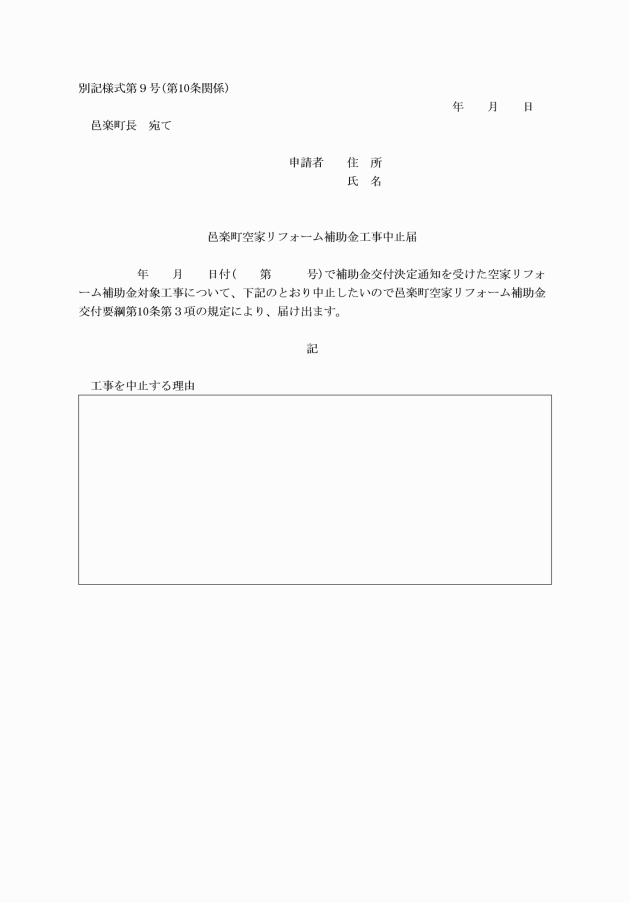 別記様式第９号(第10条関係)

年　　月　　日

邑楽町長　宛て

申請者　　住　所

氏　名

邑楽町空家リフォーム補助金工事中止届

年　　月　　日付(　　第　　　号)で補助金交付決定通知を受けた空家リフォーム補助金対象工事について、下記のとおり中止したいので邑楽町空家リフォーム補助金交付要綱第10条第３項の規定により、届け出ます。

記

工事を中止する理由